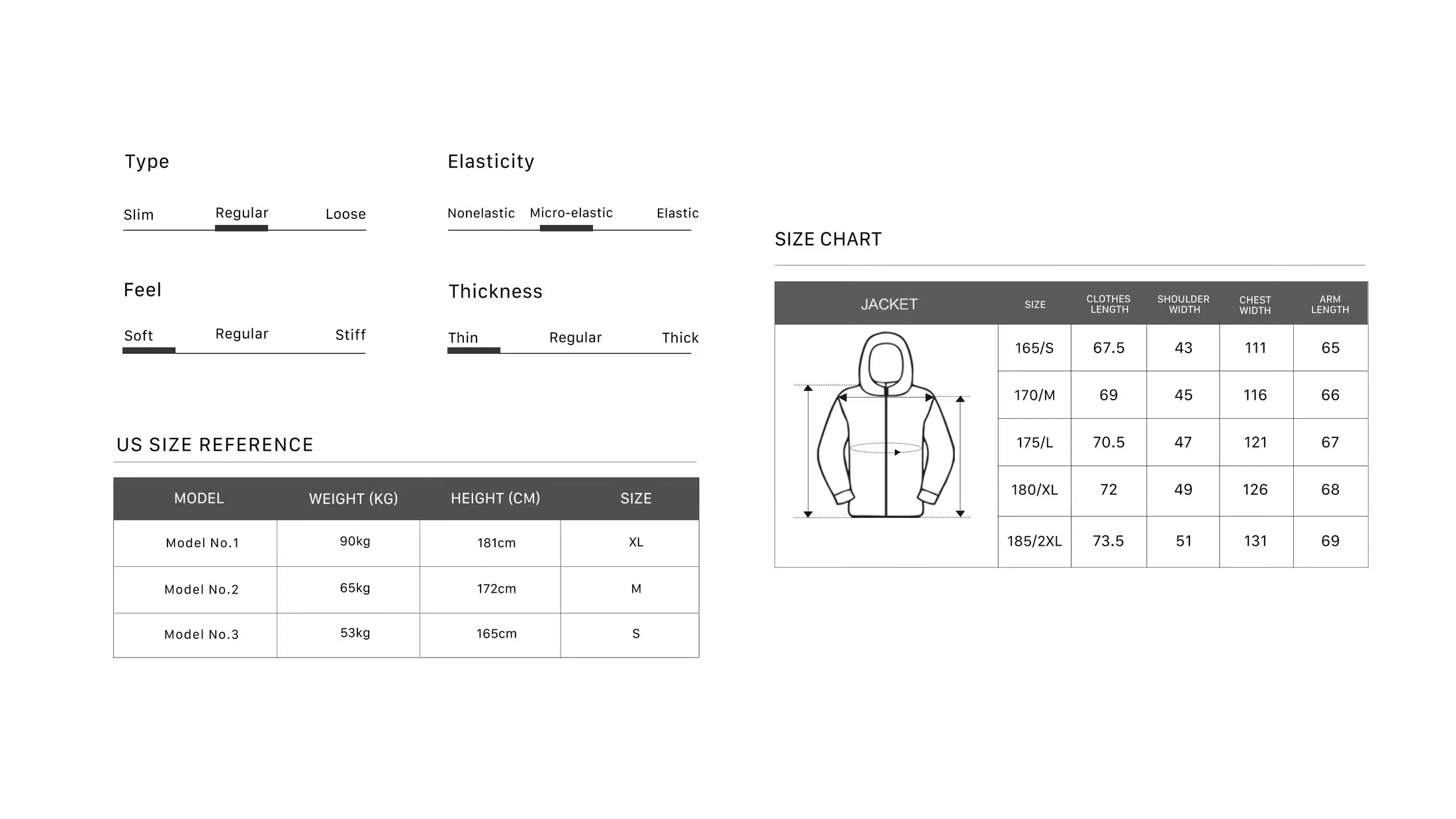 Type

Slim Regular Loose

Elasticity

Nonelastic Micro-elastic Elastic

Feel

Soft Regular Stiff

Thickness

Thin Regular Thick

US SIZE REFERENCE

| MODEL | WEIGHT (KG) | HEIGHT (CM) | SIZE |
|---|---|---|---|
| Model No.1 | 90kg | 181cm | XL |
| Model No.2 | 65kg | 172cm | M |
| Model No.3 | 53kg | 165cm | S |

SIZE CHART

| JACKET | SIZE | CLOTHES LENGTH | SHOULDER WIDTH | CHEST WIDTH | ARM LENGTH |
|---|---|---|---|---|---|
| | 165/S | 67.5 | 43 | 111 | 65 |
| | 170/M | 69 | 45 | 116 | 66 |
| | 175/L | 70.5 | 47 | 121 | 67 |
| | 180/XL | 72 | 49 | 126 | 68 |
| | 185/2XL | 73.5 | 51 | 131 | 69 |